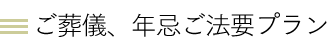 ご葬儀、年忌ご法要プラン